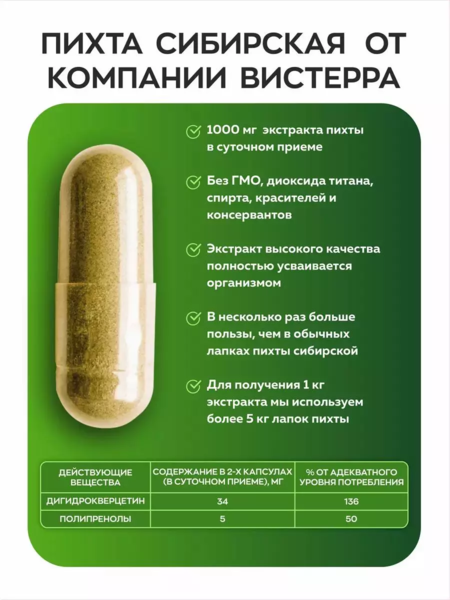 ПИХТА СИБИРСКАЯ ОТ КОМПАНИИ ВИСТЕРРА

1000 мг экстракта пихты в суточном приеме

Без ГМО, диоксида титана, спирта, красителей и консервантов

Экстракт высокого качества полностью усваивается организмом

В несколько раз больше пользы, чем в обычных лапках пихты сибирской

Для получения 1 кг экстракта мы используем более 5 кг лапок пихты

| ДЕЙСТВУЮЩИЕ ВЕЩЕСТВА | СОДЕРЖАНИЕ В 2-Х КАПСУЛАХ (В СУТОЧНОМ ПРИЕМЕ), МГ | % ОТ АДЕКВАТНОГО УРОВНЯ ПОТРЕБЛЕНИЯ |
|---|---|---|
| ДИГИДРОКВЕРЦЕТИН | 34 | 136 |
| ПОЛИПРЕНОЛЫ | 5 | 50 |